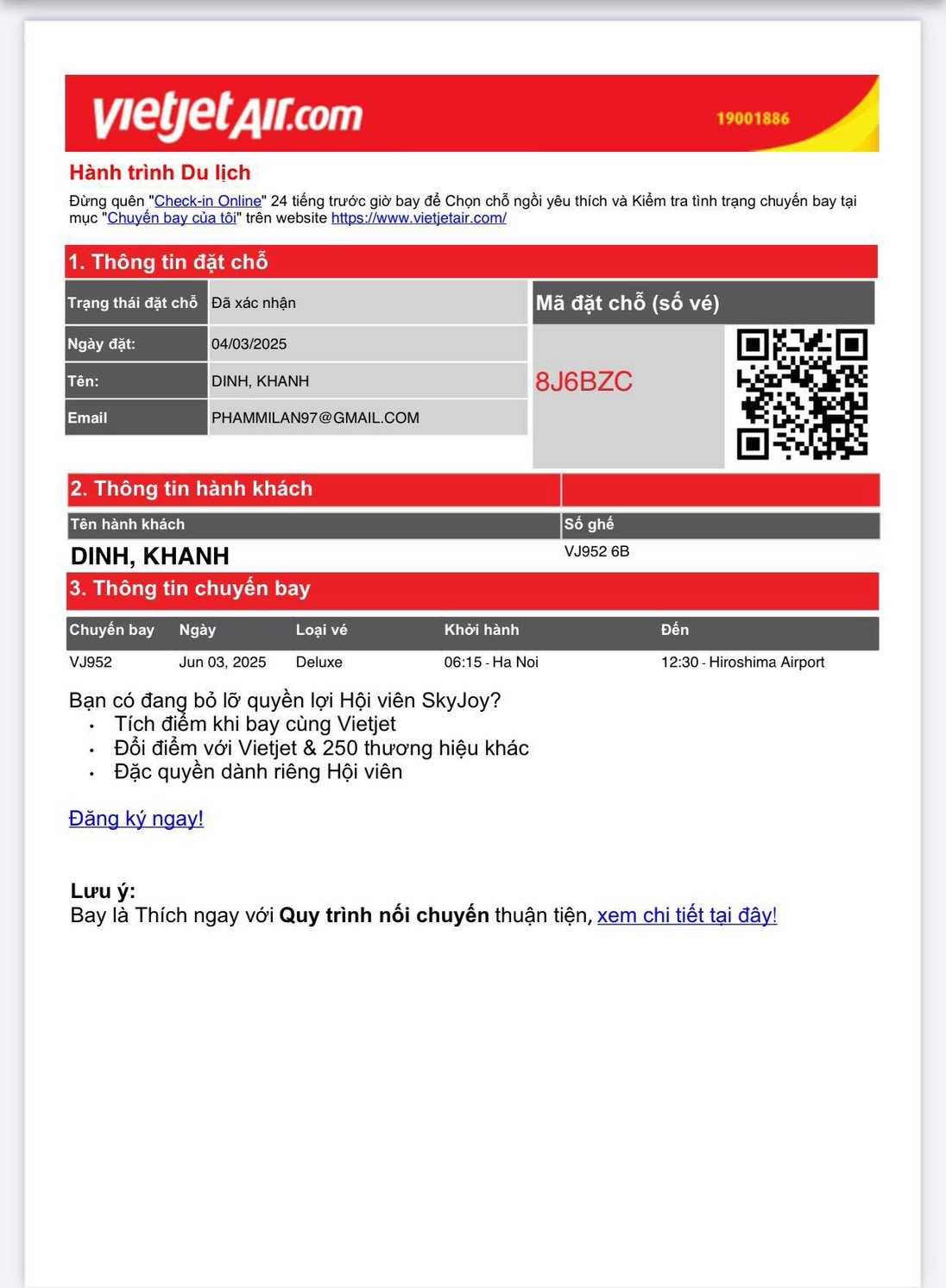 vietjetAir.com 19001886

Hành trình Du lịch
Đừng quên "Check-in Online" 24 tiếng trước giờ bay để Chọn chỗ ngồi yêu thích và Kiểm tra tình trạng chuyến bay tại mục "Chuyến bay của tôi" trên website https://www.vietjetair.com/

1. Thông tin đặt chỗ

| Trạng thái đặt chỗ | Đã xác nhận |
|---|---|
| Ngày đặt: | 04/03/2025 |
| Tên: | DINH, KHANH |
| Email | PHAMMILAN97@GMAIL.COM |

Mã đặt chỗ (số vé)
8J6BZC

2. Thông tin hành khách

| Tên hành khách | Số ghế |
|---|---|
| DINH, KHANH | VJ952 6B |

3. Thông tin chuyến bay

| Chuyến bay | Ngày | Loại vé | Khởi hành | Đến |
|---|---|---|---|---|
| VJ952 | Jun 03, 2025 | Deluxe | 06:15 - Ha Noi | 12:30 - Hiroshima Airport |

Bạn có đang bỏ lỡ quyền lợi Hội viên SkyJoy?
• Tích điểm khi bay cùng Vietjet
• Đổi điểm với Vietjet & 250 thương hiệu khác
• Đặc quyền dành riêng Hội viên

Đăng ký ngay!

Lưu ý:
Bay là Thích ngay với Quy trình nối chuyến thuận tiện, xem chi tiết tại đây!